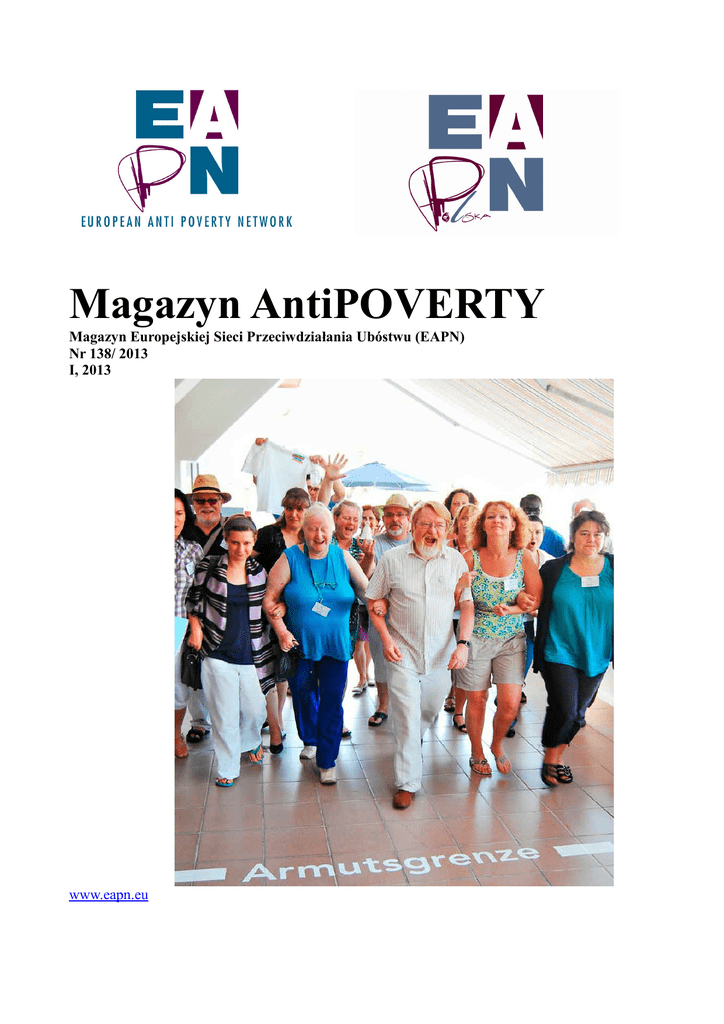 EAPN
EUROPEAN ANTI POVERTY NETWORK

EAPN
Polska

Magazyn AntiPOVERTY

Magazyn Europejskiej Sieci Przeciwdziałania Ubóstwu (EAPN)
Nr 138/ 2013
I, 2013

Armutsgrenze

www.eapn.eu